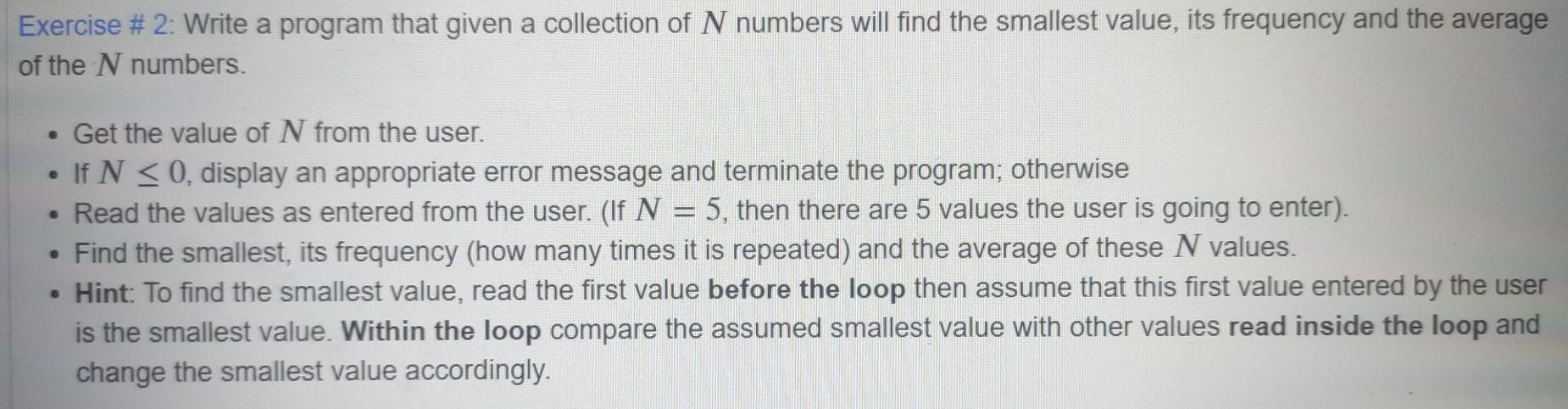 Exercise # 2: Write a program that given a collection of $N$ numbers will find the smallest value, its frequency and the average of the $N$ numbers.

• Get the value of $N$ from the user.
• If $N \leq 0$, display an appropriate error message and terminate the program; otherwise
• Read the values as entered from the user. (If $N = 5$, then there are 5 values the user is going to enter).
• Find the smallest, its frequency (how many times it is repeated) and the average of these $N$ values.
• Hint: To find the smallest value, read the first value before the loop then assume that this first value entered by the user is the smallest value. Within the loop compare the assumed smallest value with other values read inside the loop and change the smallest value accordingly.